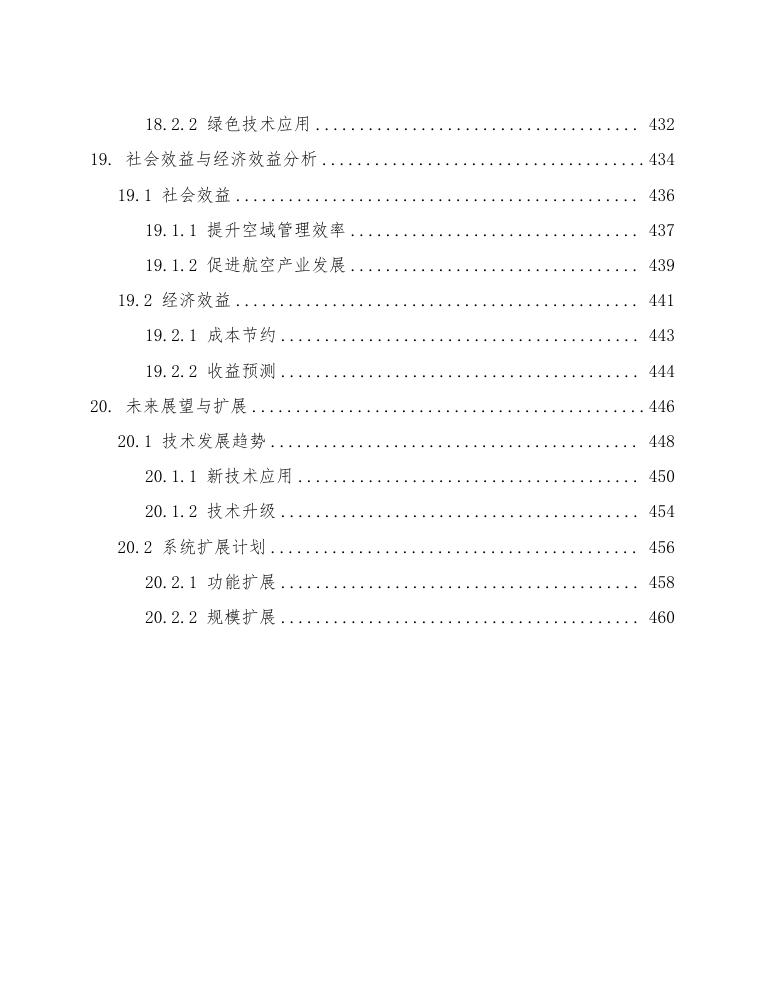 18.2.2 绿色技术应用 .................................... 432
19. 社会效益与经济效益分析 .................................... 434
19.1 社会效益 .................................... 436
19.1.1 提升空域管理效率 .................................... 437
19.1.2 促进航空产业发展 .................................... 439
19.2 经济效益 .................................... 441
19.2.1 成本节约 .................................... 443
19.2.2 收益预测 .................................... 444
20. 未来展望与扩展 .................................... 446
20.1 技术发展趋势 .................................... 448
20.1.1 新技术应用 .................................... 450
20.1.2 技术升级 .................................... 454
20.2 系统扩展计划 .................................... 456
20.2.1 功能扩展 .................................... 458
20.2.2 规模扩展 .................................... 460